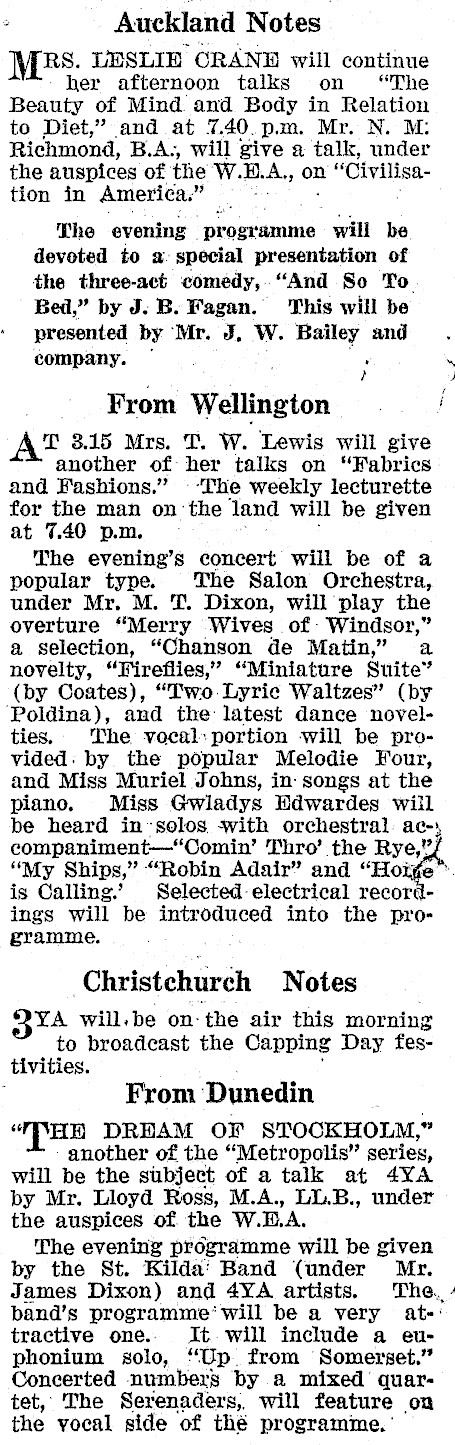 Auckland Notes

MRS. LESLIE CRANE will continue her afternoon talks on "The Beauty of Mind and Body in Relation to Diet," and at 7.40 p.m. Mr. N. M. Richmond, B.A., will give a talk, under the auspices of the W.E.A., on "Civilisation in America."

The evening programme will be devoted to a special presentation of the three-act comedy, "And So To Bed," by J. B. Fagan. This will be presented by Mr. J. W. Bailey and company.

From Wellington

AT 3.15 Mrs. T. W. Lewis will give another of her talks on "Fabrics and Fashions." The weekly lecturette for the man on the land will be given at 7.40 p.m.

The evening's concert will be of a popular type. The Salon Orchestra, under Mr. M. T. Dixon, will play the overture "Merry Wives of Windsor," a selection, "Chanson de Matin," a novelty, "Fireflies," "Miniature Suite" (by Coates), "Two Lyric Waltzes" (by Poldina), and the latest dance novelties. The vocal portion will be provided by the popular Melodie Four, and Miss Muriel Johns, in songs at the piano. Miss Gwladys Edwardes will be heard in solos with orchestral accompaniment—"Comin' Thro' the Rye," "My Ships," "Robin Adair" and "Home is Calling.' Selected electrical recordings will be introduced into the programme.

Christchurch Notes

3YA will be on the air this morning to broadcast the Capping Day festivities.

From Dunedin

"THE DREAM OF STOCKHOLM," another of the "Metropolis" series, will be the subject of a talk at 4YA by Mr. Lloyd Ross, M.A., LL.B., under the auspices of the W.E.A.

The evening programme will be given by the St. Kilda Band (under Mr. James Dixon) and 4YA artists. The band's programme will be a very attractive one. It will include a euphonium solo, "Up from Somerset." Concerted numbers by a mixed quartet, The Serenaders, will feature on the vocal side of the programme.